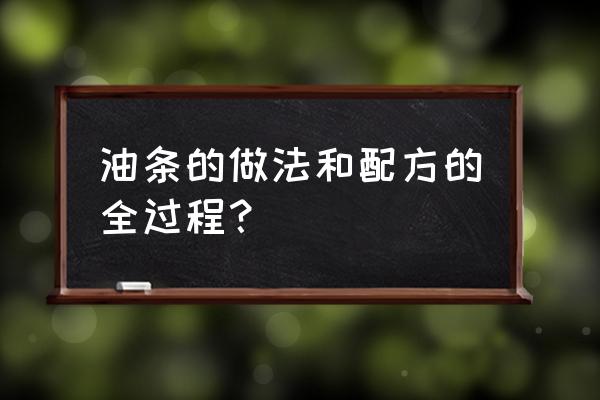 油条的做法和配方的全过程?